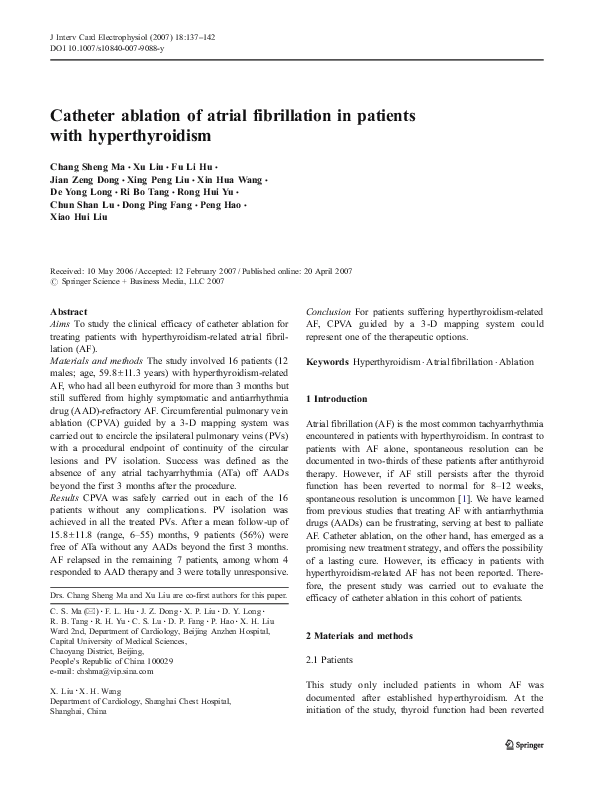 J Interv Card Electrophysiol (2007) 18:137–142
DOI 10.1007/s10840-007-9088-y

Catheter ablation of atrial fibrillation in patients with hyperthyroidism

Chang Sheng Ma · Xu Liu · Fu Li Hu · Jian Zeng Dong · Xing Peng Liu · Xin Hua Wang · De Yong Long · Ri Bo Tang · Rong Hui Yu · Chun Shan Lu · Dong Ping Fang · Peng Hao · Xiao Hui Liu

Received: 10 May 2006 / Accepted: 12 February 2007 / Published online: 20 April 2007
© Springer Science + Business Media, LLC 2007

Abstract
Aims To study the clinical efficacy of catheter ablation for treating patients with hyperthyroidism-related atrial fibrillation (AF).
Materials and methods The study involved 16 patients (12 males; age, 59.8±11.3 years) with hyperthyroidism-related AF, who had all been euthyroid for more than 3 months but still suffered from highly symptomatic and antiarrhythmia drug (AAD)-refractory AF. Circumferential pulmonary vein ablation (CPVA) guided by a 3-D mapping system was carried out to encircle the ipsilateral pulmonary veins (PVs) with a procedural endpoint of continuity of the circular lesions and PV isolation. Success was defined as the absence of any atrial tachyarrhythmia (ATa) off AADs beyond the first 3 months after the procedure.
Results CPVA was safely carried out in each of the 16 patients without any complications. PV isolation was achieved in all the treated PVs. After a mean follow-up of 15.8±11.8 (range, 6–55) months, 9 patients (56%) were free of ATa without any AADs beyond the first 3 months. AF relapsed in the remaining 7 patients, among whom 4 responded to AAD therapy and 3 were totally unresponsive.

Drs. Chang Sheng Ma and Xu Liu are co-first authors for this paper.

C. S. Ma (✉) · F. L. Hu · J. Z. Dong · X. P. Liu · D. Y. Long · R. B. Tang · R. H. Yu · C. S. Lu · D. P. Fang · P. Hao · X. H. Liu
Ward 2nd, Department of Cardiology, Beijing Anzhen Hospital, Capital University of Medical Sciences, Chaoyang District, Beijing, People's Republic of China 100029
e-mail: chshma@vip.sina.com

X. Liu · X. H. Wang
Department of Cardiology, Shanghai Chest Hospital, Shanghai, China

Conclusion For patients suffering hyperthyroidism-related AF, CPVA guided by a 3-D mapping system could represent one of the therapeutic options.

Keywords Hyperthyroidism · Atrial fibrillation · Ablation

1 Introduction

Atrial fibrillation (AF) is the most common tachyarrhythmia encountered in patients with hyperthyroidism. In contrast to patients with AF alone, spontaneous resolution can be documented in two-thirds of these patients after antithyroid therapy. However, if AF still persists after the thyroid function has been reverted to normal for 8–12 weeks, spontaneous resolution is uncommon [1]. We have learned from previous studies that treating AF with antiarrhythmia drugs (AADs) can be frustrating, serving at best to palliate AF. Catheter ablation, on the other hand, has emerged as a promising new treatment strategy, and offers the possibility of a lasting cure. However, its efficacy in patients with hyperthyroidism-related AF has not been reported. Therefore, the present study was carried out to evaluate the efficacy of catheter ablation in this cohort of patients.

2 Materials and methods

2.1 Patients

This study only included patients in whom AF was documented after established hyperthyroidism. At the initiation of the study, thyroid function had been reverted

Springer